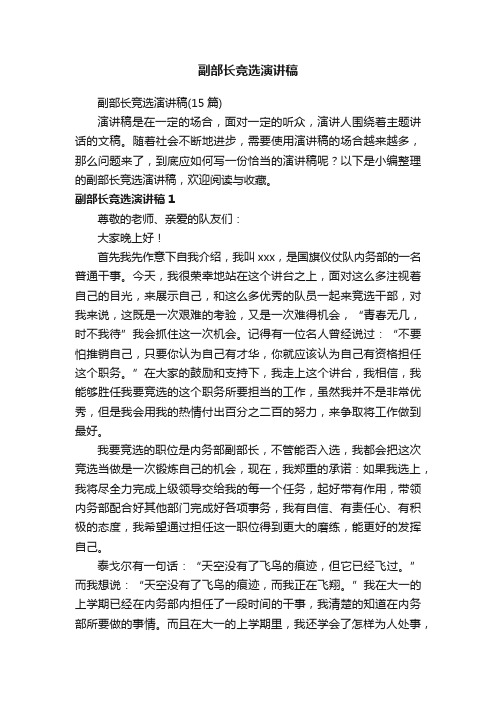 副部长竞选演讲稿

副部长竞选演讲稿(15 篇)

演讲稿是在一定的场合，面对一定的听众，演讲人围绕着主题讲话的文稿。随着社会不断地进步，需要使用演讲稿的场合越来越多，那么问题来了，到底应如何写一份恰当的演讲稿呢？以下是小编整理的副部长竞选演讲稿，欢迎阅读与收藏。

副部长竞选演讲稿 1

尊敬的老师、亲爱的队友们：

大家晚上好！

首先我先作意下自我介绍，我叫 xxx，是国旗仪仗队内务部的一名普通干事。今天，我很荣幸地站在这个讲台之上，面对这么多注视着自己的目光，来展示自己，和这么多优秀的队员一起来竞选干部，对我来说，这既是一次艰难的考验，又是一次难得机会，“青春无几，时不我待”我会抓住这一次机会。记得有一位名人曾经说过：“不要怕推销自己，只要你认为自己有才华，你就应该认为自己有资格担任这个职务。”在大家的鼓励和支持下，我走上这个讲台，我相信，我能够胜任我要竞选的这个职务所要担当的工作，虽然我并不是非常优秀，但是我会用我的热情付出百分之二百的努力，来争取将工作做到最好。

我要竞选的职位是内务部副部长，不管能否入选，我都会把这次竞选当做是一次锻炼自己的机会，现在，我郑重的承诺：如果我选上，我将尽全力完成上级领导交给我的每一个任务，起好带有作用，带领内务部配合好其他部门完成好各项事务，我有自信、有责任心、有积极的态度，我希望通过担任这一职位得到更大的磨练，能更好的发挥自己。

泰戈尔有一句话：“天空没有了飞鸟的痕迹，但它已经飞过。”而我想说：“天空没有了飞鸟的痕迹，而我正在飞翔。”我在大一的上学期已经在内务部内担任了一段时间的干事，我清楚的知道在内务部所要做的事情。而且在大一的上学期里，我还学会了怎样为人处事，